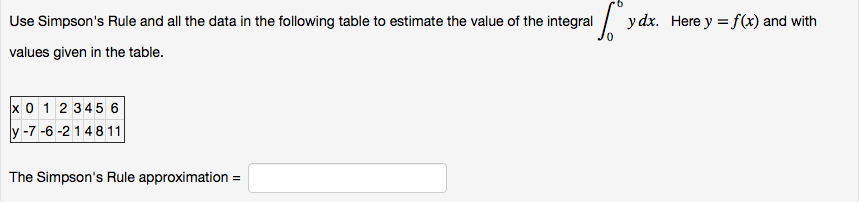 Use Simpson's Rule and all the data in the following table to estimate the value of the integral $\int_0^6 y\,dx$. Here $y = f(x)$ and with values given in the table.

| x | 0 | 1 | 2 | 3 | 4 | 5 | 6 |
|---|---|---|---|---|---|---|---|
| y | -7 | -6 | -2 | 1 | 4 | 8 | 11 |

The Simpson's Rule approximation =